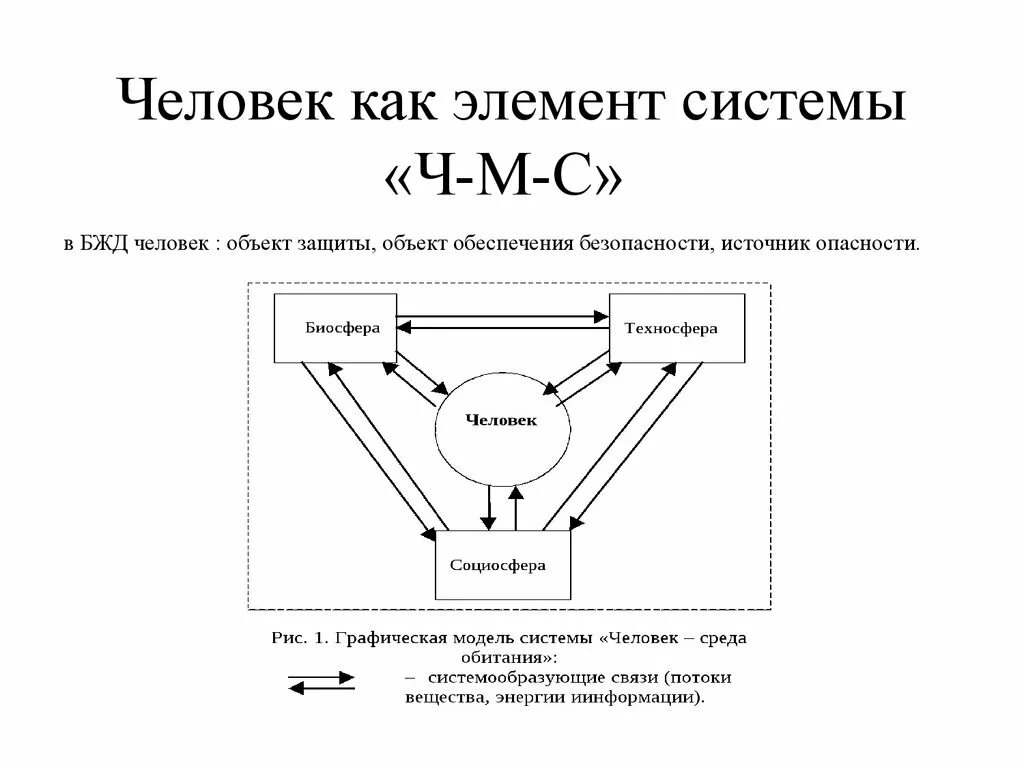 Человек как элемент системы «Ч-М-С»

в БЖД человек : объект защиты, объект обеспечения безопасности, источник опасности.

Биосфера

Техносфера

Человек

Социосфера

Рис. 1. Графическая модель системы «Человек – среда обитания»:

– системообразующие связи (потоки вещества, энергии иинформации).